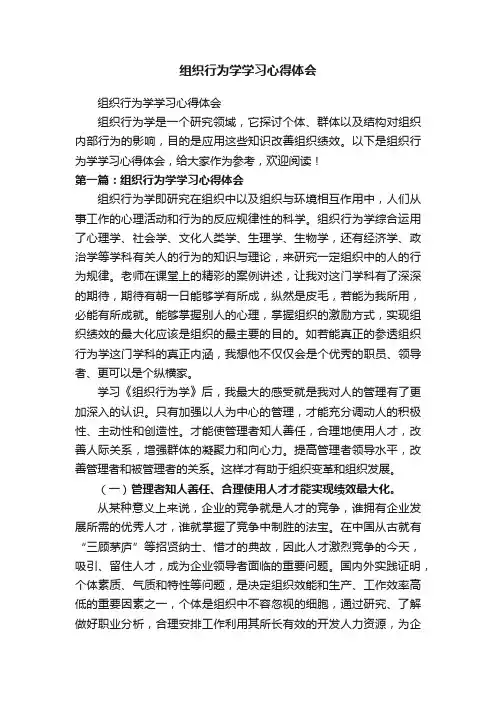 组织行为学学习心得体会

组织行为学学习心得体会

组织行为学是一个研究领域，它探讨个体、群体以及结构对组织内部行为的影响，目的是应用这些知识改善组织绩效。以下是组织行为学学习心得体会，给大家作为参考，欢迎阅读！

第一篇：组织行为学学习心得体会

组织行为学即研究在组织中以及组织与环境相互作用中，人们从事工作的心理活动和行为的反应规律性的科学。组织行为学综合运用了心理学、社会学、文化人类学、生理学、生物学，还有经济学、政治学等学科有关人的行为的知识与理论，来研究一定组织中的人的行为规律。老师在课堂上的精彩的案例讲述，让我对这门学科有了深深的期待，期待有朝一日能够学有所成，纵然是皮毛，若能为我所用，必能有所成就。能够掌握别人的心理，掌握组织的激励方式，实现组织绩效的最大化应该是组织的最主要的目的。如若能真正的参透组织行为学这门学科的真正内涵，我想他不仅仅会是个优秀的职员、领导者、更可以是个纵横家。

学习《组织行为学》后，我最大的感受就是我对人的管理有了更加深入的认识。只有加强以人为中心的管理，才能充分调动人的积极性、主动性和创造性。才能使管理者知人善任，合理地使用人才，改善人际关系，增强群体的凝聚力和向心力。提高管理者领导水平，改善管理者和被管理者的关系。这样才有助于组织变革和组织发展。

（一）管理者知人善任、合理使用人才才能实现绩效最大化。

从某种意义上来说，企业的竞争就是人才的竞争，谁拥有企业发展所需的优秀人才，谁就掌握了竞争中制胜的法宝。在中国从古就有“三顾茅庐”等招贤纳士、惜才的典故，因此人才激烈竞争的今天，吸引、留住人才，成为企业领导者面临的重要问题。国内外实践证明，个体素质、气质和特性等问题，是决定组织效能和生产、工作效率高低的重要因素之一，个体是组织中不容忽视的细胞，通过研究、了解做好职业分析，合理安排工作利用其所长有效的开发人力资源，为企